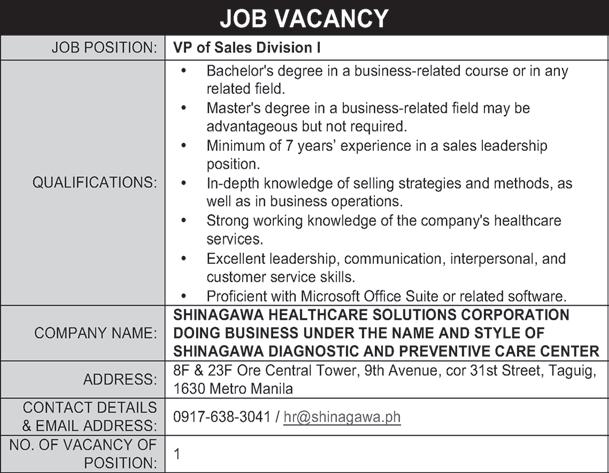 JOB VACANCY

| JOB POSITION: | VP of Sales Division I |
|---|---|
| QUALIFICATIONS: | • Bachelor's degree in a business-related course or in any related field. • Master's degree in a business-related field may be advantageous but not required. • Minimum of 7 years' experience in a sales leadership position. • In-depth knowledge of selling strategies and methods, as well as in business operations. • Strong working knowledge of the company's healthcare services. • Excellent leadership, communication, interpersonal, and customer service skills. • Proficient with Microsoft Office Suite or related software. |
| COMPANY NAME: | SHINAGAWA HEALTHCARE SOLUTIONS CORPORATION DOING BUSINESS UNDER THE NAME AND STYLE OF SHINAGAWA DIAGNOSTIC AND PREVENTIVE CARE CENTER |
| ADDRESS: | 8F & 23F Ore Central Tower, 9th Avenue, cor 31st Street, Taguig, 1630 Metro Manila |
| CONTACT DETAILS & EMAIL ADDRESS: | 0917-638-3041 / hr@shinagawa.ph |
| NO. OF VACANCY OF POSITION: | 1 |